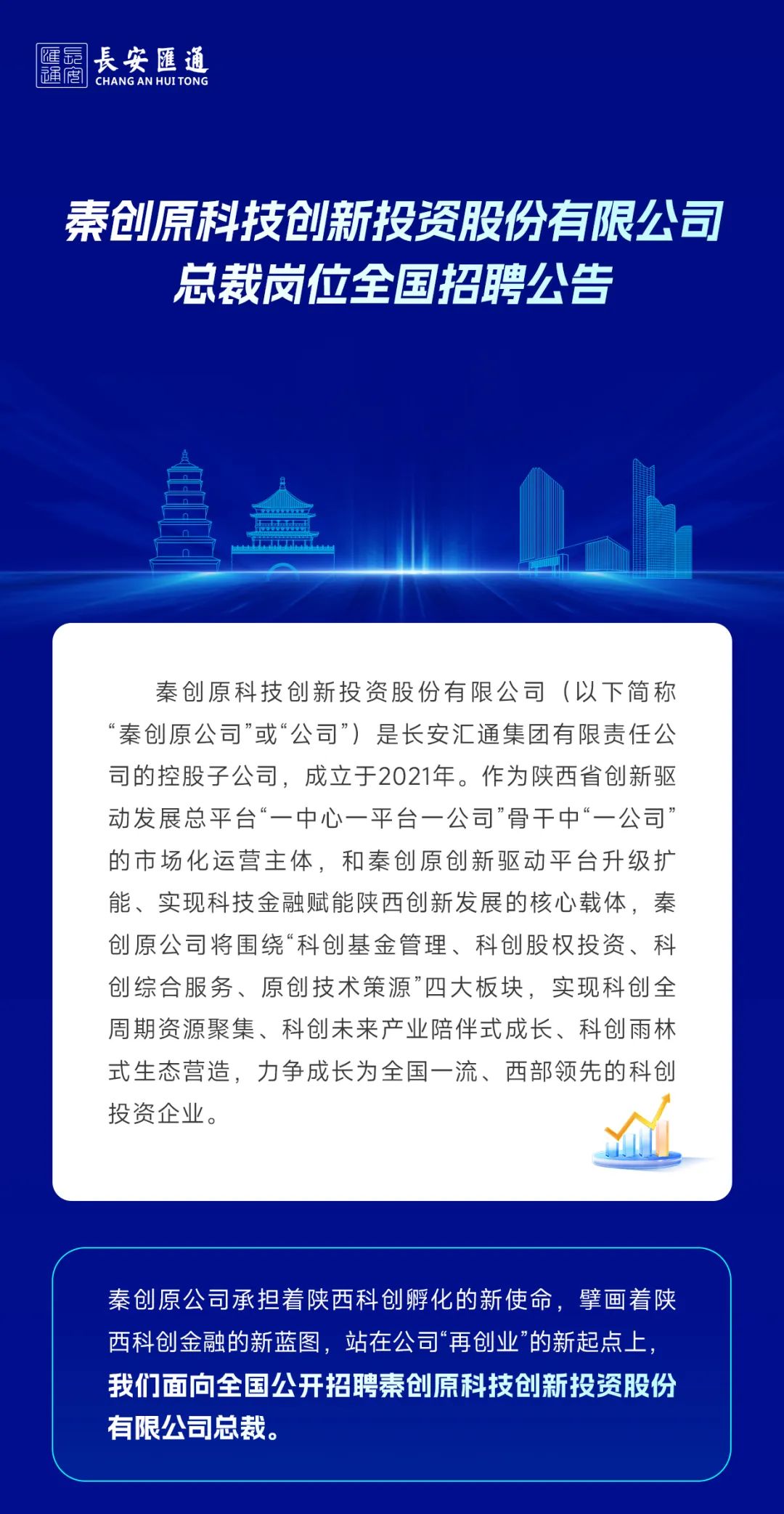 長安匯通
CHANG AN HUI TONG

秦创原科技创新投资股份有限公司
总裁岗位全国招聘公告

秦创原科技创新投资股份有限公司（以下简称“秦创原公司”或“公司”）是长安汇通集团有限责任公司的控股子公司，成立于2021年。作为陕西省创新驱动发展总平台“一中心一平台一公司”骨干中“一公司”的市场化运营主体，和秦创原创新驱动平台升级扩能、实现科技金融赋能陕西创新发展的核心载体，秦创原公司将围绕“科创基金管理、科创股权投资、科创综合服务、原创技术策源”四大板块，实现科创全周期资源聚集、科创未来产业陪伴式成长、科创雨林式生态营造，力争成长为全国一流、西部领先的科创投资企业。

秦创原公司承担着陕西科创孵化的新使命，擘画着陕西科创金融的新蓝图，站在公司“再创业”的新起点上，我们面向全国公开招聘秦创原科技创新投资股份有限公司总裁。